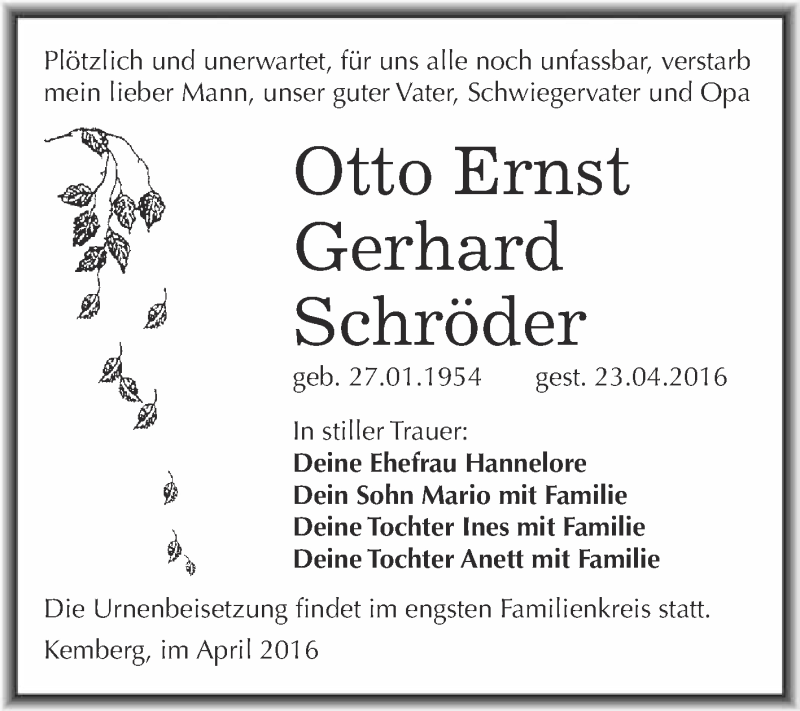 Plötzlich und unerwartet, für uns alle noch unfassbar, verstarb mein lieber Mann, unser guter Vater, Schwiegervater und Opa

Otto Ernst Gerhard Schröder

geb. 27.01.1954 gest. 23.04.2016

In stiller Trauer:
Deine Ehefrau Hannelore
Dein Sohn Mario mit Familie
Deine Tochter Ines mit Familie
Deine Tochter Anett mit Familie

Die Urnenbeisetzung findet im engsten Familienkreis statt.

Kemberg, im April 2016